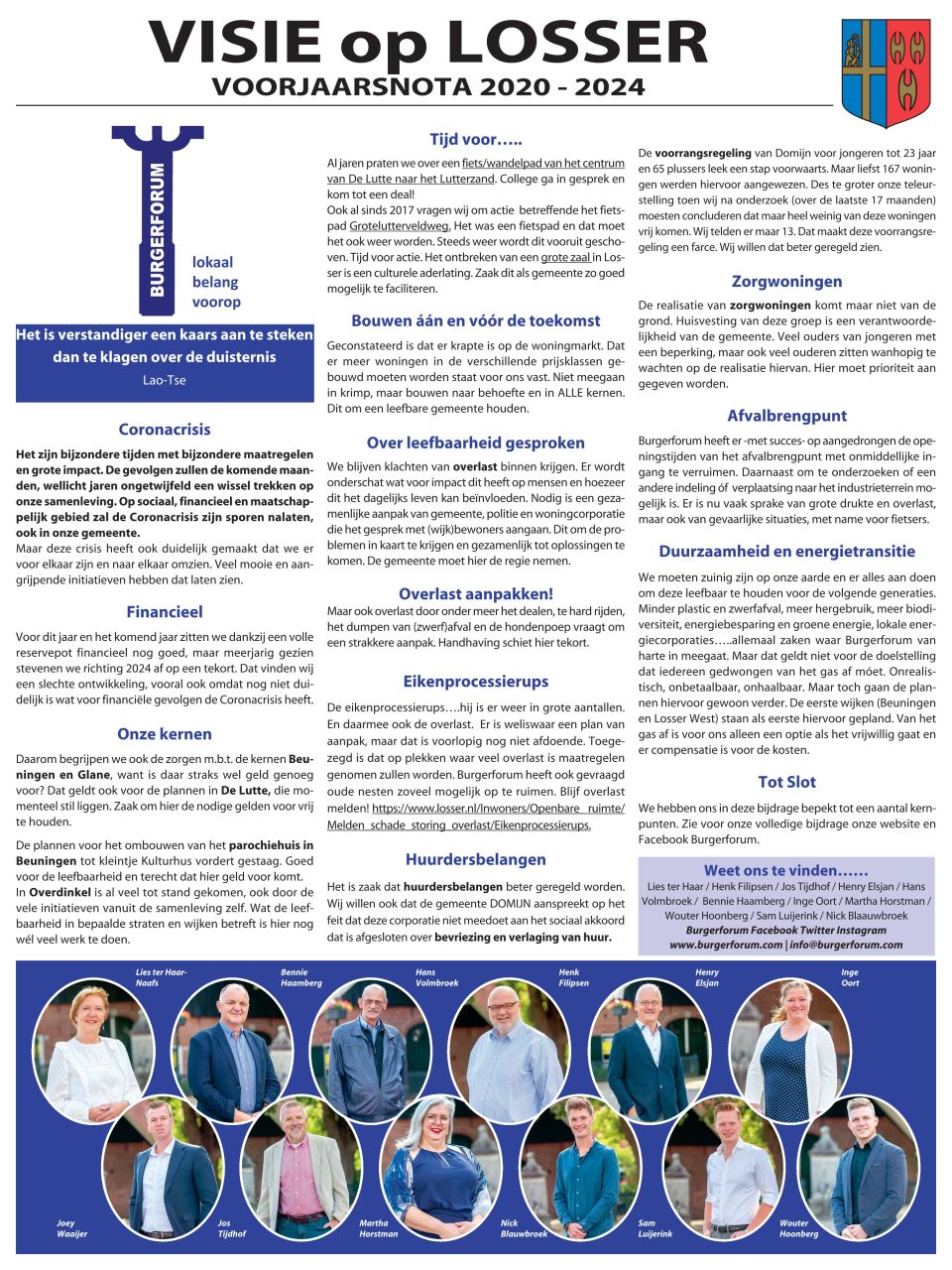 VISIE op LOSSER
VOORJAARSNOTA 2020 - 2024

BURGERFORUM
lokaal belang voorop

Het is verstandiger een kaars aan te steken dan te klagen over de duisternis
Lao-Tse

Coronacrisis
Het zijn bijzondere tijden met bijzondere maatregelen en grote impact. De gevolgen zullen de komende maanden, wellicht jaren ongetwijfeld een wissel trekken op onze samenleving. Op sociaal, financieel en maatschappelijk gebied zal de Coronacrisis zijn sporen nalaten, ook in onze gemeente.
Maar deze crisis heeft ook duidelijk gemaakt dat we er voor elkaar zijn en naar elkaar omzien. Veel mooie en aangrijpende initiatieven hebben dat laten zien.

Financieel
Voor dit jaar en het komend jaar zitten we dankzij een volle reservepot financieel nog goed, maar meerjarig gezien stevenen we richting 2024 af op een tekort. Dat vinden wij een slechte ontwikkeling, vooral ook omdat nog niet duidelijk is wat voor financiële gevolgen de Coronacrisis heeft.

Onze kernen
Daarom begrijpen we ook de zorgen m.b.t. de kernen Beuningen en Glane, want is daar straks wel geld genoeg voor? Dat geldt ook voor de plannen in De Lutte, die momenteel stil liggen. Zaak om hier de nodige gelden voor vrij te houden.

De plannen voor het ombouwen van het parochiehuis in Beuningen tot kleintje Kulturhus vordert gestaag. Goed voor de leefbaarheid en terecht dat hier geld voor komt.
In Overdinkel is al veel tot stand gekomen, ook door de vele initiatieven vanuit de samenleving zelf. Wat de leefbaarheid in bepaalde straten en wijken betreft is hier nog wél veel werk te doen.

Tijd voor…..
Al jaren praten we over een fiets/wandelpad van het centrum van De Lutte naar het Lutterzand. College ga in gesprek en kom tot een deal!
Ook al sinds 2017 vragen wij om actie betreffende het fietspad Grotelutterveldweg. Het was een fietspad en dat moet het ook weer worden. Steeds weer wordt dit vooruit geschoven. Tijd voor actie. Het ontbreken van een grote zaal in Losser is een culturele aderlating. Zaak dit als gemeente zo goed mogelijk te faciliteren.

Bouwen áán en vóór de toekomst
Geconstateerd is dat er krapte is op de woningmarkt. Dat er meer woningen in de verschillende prijsklassen gebouwd moeten worden staat voor ons vast. Niet meegaan in krimp, maar bouwen naar behoefte en in ALLE kernen. Dit om een leefbare gemeente houden.

Over leefbaarheid gesproken
We blijven klachten van overlast binnen krijgen. Er wordt onderschat wat voor impact dit heeft op mensen en hoezeer dit het dagelijks leven kan beïnvloeden. Nodig is een gezamenlijke aanpak van gemeente, politie en woningcorporatie die het gesprek met (wijk)bewoners aangaan. Dit om de problemen in kaart te krijgen en gezamenlijk tot oplossingen te komen. De gemeente moet hier de regie nemen.

Overlast aanpakken!
Maar ook overlast door onder meer het dealen, te hard rijden, het dumpen van (zwerf)afval en de hondenpoep vraagt om een strakkere aanpak. Handhaving schiet hier tekort.

Eikenprocessierups
De eikenprocessierups….hij is er weer in grote aantallen. En daarmee ook de overlast. Er is weliswaar een plan van aanpak, maar dat is voorlopig nog niet afdoende. Toegezegd is dat op plekken waar veel overlast is maatregelen genomen zullen worden. Burgerforum heeft ook gevraagd oude nesten zoveel mogelijk op te ruimen. Blijf overlast melden! https://www.losser.nl/Inwoners/Openbare_ruimte/Melden_schade_storing_overlast/Eikenprocessierups.

Huurdersbelangen
Het is zaak dat huurdersbelangen beter geregeld worden. Wij willen ook dat de gemeente DOMIJN aanspreekt op het feit dat deze corporatie niet meedoet aan het sociaal akkoord dat is afgesloten over bevriezing en verlaging van huur.

De voorrangsregeling van Domijn voor jongeren tot 23 jaar en 65 plussers leek een stap voorwaarts. Maar liefst 167 woningen werden hiervoor aangewezen. Des te groter onze teleurstelling toen wij na onderzoek (over de laatste 17 maanden) moesten concluderen dat maar heel weinig van deze woningen vrij komen. Wij telden er maar 13. Dat maakt deze voorrangsregeling een farce. Wij willen dat beter geregeld zien.

Zorgwoningen
De realisatie van zorgwoningen komt maar niet van de grond. Huisvesting van deze groep is een verantwoordelijkheid van de gemeente. Veel ouders van jongeren met een beperking, maar ook veel ouderen zitten wanhopig te wachten op de realisatie hiervan. Hier moet prioriteit aan gegeven worden.

Afvalbrengpunt
Burgerforum heeft er -met succes- op aangedrongen de openingstijden van het afvalbrengpunt met onmiddellijke ingang te verruimen. Daarnaast om te onderzoeken of een andere indeling óf verplaatsing naar het industrieterrein mogelijk is. Er is nu vaak sprake van grote drukte en overlast, maar ook van gevaarlijke situaties, met name voor fietsers.

Duurzaamheid en energietransitie
We moeten zuinig zijn op onze aarde en er alles aan doen om deze leefbaar te houden voor de volgende generaties. Minder plastic en zwerfafval, meer hergebruik, meer biodiversiteit, energiebesparing en groene energie, lokale energiecorporaties…..allemaal zaken waar Burgerforum van harte in meegaat. Maar dat geldt niet voor de doelstelling dat iedereen gedwongen van het gas af móet. Onrealistisch, onbetaalbaar, onhaalbaar. Maar toch gaan de plannen hiervoor gewoon verder. De eerste wijken (Beuningen en Losser West) staan als eerste hiervoor gepland. Van het gas af is voor ons alleen een optie als het vrijwillig gaat en er compensatie is voor de kosten.

Tot Slot
We hebben ons in deze bijdrage bepekt tot een aantal kernpunten. Zie voor onze volledige bijdrage onze website en Facebook Burgerforum.

Weet ons te vinden……
Lies ter Haar / Henk Filipsen / Jos Tijdhof / Henry Elsjan / Hans Volmbroek / Bennie Haamberg / Inge Oort / Martha Horstman / Wouter Hoonberg / Sam Luijerink / Nick Blaauwbroek
Burgerforum Facebook Twitter Instagram
www.burgerforum.com | info@burgerforum.com

Lies ter Haar-Naafs
Bennie Haamberg
Hans Volmbroek
Henk Filipsen
Henry Elsjan
Inge Oort
Joey Waaijer
Jos Tijdhof
Martha Horstman
Nick Blauwbroek
Sam Luijerink
Wouter Hoonberg